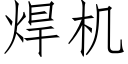 焊机